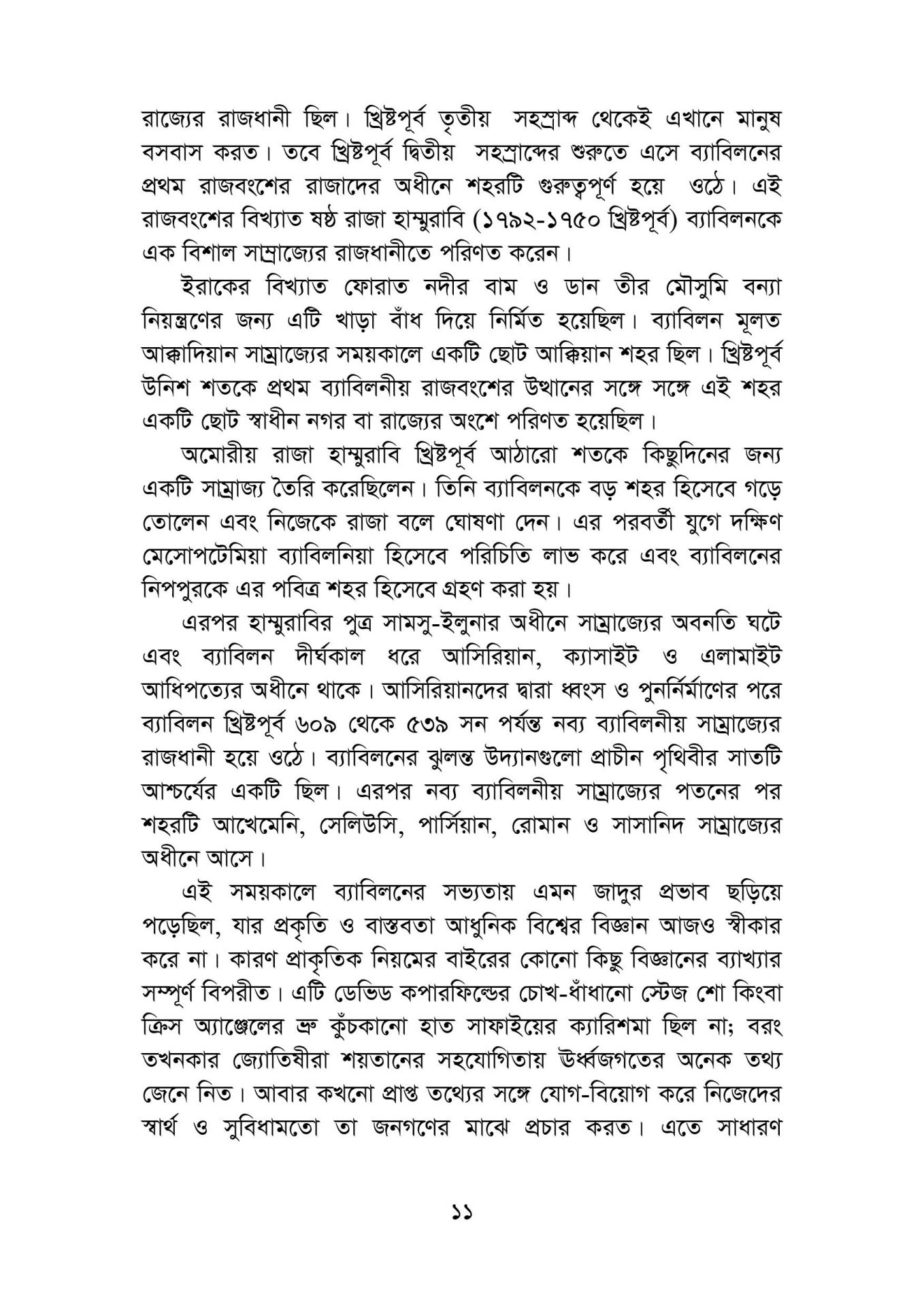 রাজ্যের রাজধানী ছিল। খ্রিষ্টপূর্ব তৃতীয় সহস্রাব্দ থেকেই এখানে মানুষ বসবাস করত। তবে খ্রিষ্টপূর্ব দ্বিতীয় সহস্রাব্দের শুরুতে এসে ব্যাবিলনের প্রথম রাজবংশের রাজাদের অধীনে শহরটি গুরুত্বপূর্ণ হয়ে ওঠে। এই রাজবংশের বিখ্যাত ষষ্ঠ রাজা হাম্মুরাবি (১৭৯২-১৭৫০ খ্রিষ্টপূর্ব) ব্যাবিলনকে এক বিশাল সাম্রাজ্যের রাজধানীতে পরিণত করেন।

ইরাকের বিখ্যাত ফোরাত নদীর বাম ও ডান তীর মৌসুমি বন্যা নিয়ন্ত্রণের জন্য এটি খাড়া বাঁধ দিয়ে নির্মিত হয়েছিল। ব্যাবিলন মূলত আক্কাদিয়ান সাম্রাজ্যের সময়কালে একটি ছোট আক্কিয়ান শহর ছিল। খ্রিষ্টপূর্ব উনিশ শতকে প্রথম ব্যাবিলনীয় রাজবংশের উত্থানের সঙ্গে সঙ্গে এই শহর একটি ছোট স্বাধীন নগর বা রাজ্যের অংশে পরিণত হয়েছিল।

অমোরীয় রাজা হাম্মুরাবি খ্রিষ্টপূর্ব আঠারো শতকে কিছুদিনের জন্য একটি সাম্রাজ্য তৈরি করেছিলেন। তিনি ব্যাবিলনকে বড় শহর হিসেবে গড়ে তোলেন এবং নিজেকে রাজা বলে ঘোষণা দেন। এর পরবর্তী যুগে দক্ষিণ মেসোপটেমিয়া ব্যাবিলনিয়া হিসেবে পরিচিতি লাভ করে এবং ব্যাবিলনের নিপপুরকে এর পবিত্র শহর হিসেবে গ্রহণ করা হয়।

এরপর হাম্মুরাবির পুত্র সামসু-ইলুনার অধীনে সাম্রাজ্যের অবনতি ঘটে এবং ব্যাবিলন দীর্ঘকাল ধরে আসিরিয়ান, ক্যাসাইট ও এলামাইট আধিপত্যের অধীনে থাকে। আসিরিয়ানদের দ্বারা ধ্বংস ও পুনর্নির্মাণের পরে ব্যাবিলন খ্রিষ্টপূর্ব ৬০৯ থেকে ৫৩৯ সন পর্যন্ত নব্য ব্যাবিলনীয় সাম্রাজ্যের রাজধানী হয়ে ওঠে। ব্যাবিলনের ঝুলন্ত উদ্যানগুলো প্রাচীন পৃথিবীর সাতটি আশ্চর্যের একটি ছিল। এরপর নব্য ব্যাবিলনীয় সাম্রাজ্যের পতনের পর শহরটি আখেমেনি, সেলিউসি, পার্সিয়ান, রোমান ও সাসানিদ সাম্রাজ্যের অধীনে আসে।

এই সময়কালে ব্যাবিলনের সভ্যতায় এমন জাদুর প্রভাব ছড়িয়ে পড়েছিল, যার প্রকৃতি ও বাস্তবতা আধুনিক বিশ্বের বিজ্ঞান আজও স্বীকার করে না। কারণ প্রাকৃতিক নিয়মের বাইরের কোনো কিছু বিজ্ঞানের ব্যাখ্যার সম্পূর্ণ বিপরীত। এটি ডেভিড কপারফিল্ডের চোখ-ধাঁধানো স্টেজ শো কিংবা ক্রিস অ্যাঞ্জেলের ভ্রু কুঁচকানো হাত সাফাইয়ের ক্যারিশমা ছিল না; বরং তখনকার জ্যোতিষীরা শয়তানের সহযোগিতায় উর্ধ্বজগতের অনেক তথ্য জেনে নিত। আবার কখনো প্রাপ্ত তথ্যের সঙ্গে যোগ-বিয়োগ করে নিজেদের স্বার্থ ও সুবিধামতো তা জনগণের মাঝে প্রচার করত। এতে সাধারণ

১১